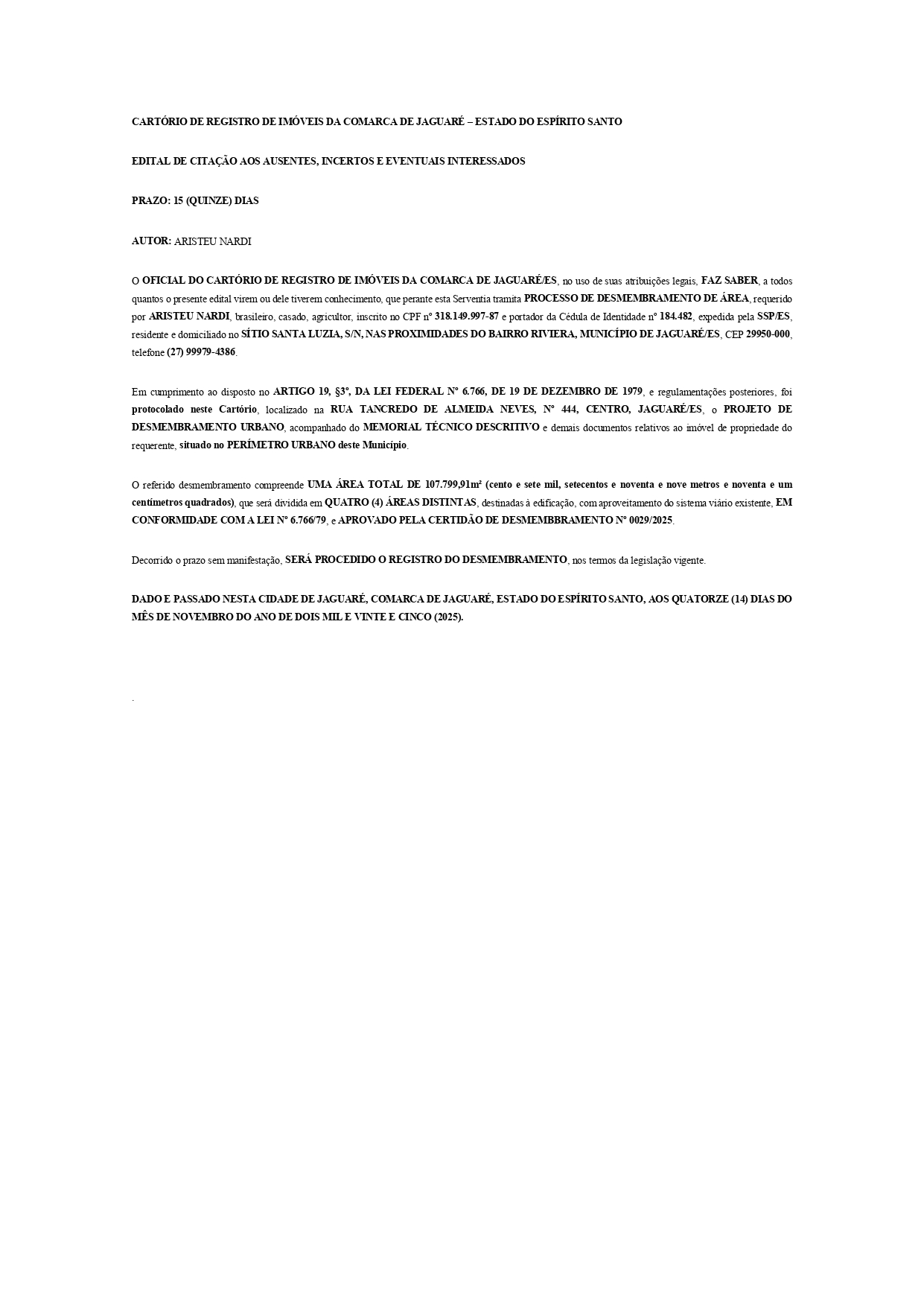 CARTÓRIO DE REGISTRO DE IMÓVEIS DA COMARCA DE JAGUARÉ – ESTADO DO ESPÍRITO SANTO

EDITAL DE CITAÇÃO AOS AUSENTES, INCERTOS E EVENTUAIS INTERESSADOS

PRAZO: 15 (QUINZE) DIAS

AUTOR: ARISTEU NARDI

O OFICIAL DO CARTÓRIO DE REGISTRO DE IMÓVEIS DA COMARCA DE JAGUARÉ/ES, no uso de suas atribuições legais, FAZ SABER, a todos quantos o presente edital virem ou dele tiverem conhecimento, que perante esta Serventia tramita PROCESSO DE DESMEMBRAMENTO DE ÁREA, requerido por ARISTEU NARDI, brasileiro, casado, agricultor, inscrito no CPF nº 318.149.997-87 e portador da Cédula de Identidade nº 184.482, expedida pela SSP/ES, residente e domiciliado no SÍTIO SANTA LUZIA, S/N, NAS PROXIMIDADES DO BAIRRO RIVIERA, MUNICÍPIO DE JAGUARÉ/ES, CEP 29950-000, telefone (27) 99979-4386.

Em cumprimento ao disposto no ARTIGO 19, §3º, DA LEI FEDERAL Nº 6.766, DE 19 DE DEZEMBRO DE 1979, e regulamentações posteriores, foi protocolado neste Cartório, localizado na RUA TANCREDO DE ALMEIDA NEVES, Nº 444, CENTRO, JAGUARÉ/ES, o PROJETO DE DESMEMBRAMENTO URBANO, acompanhado do MEMORIAL TÉCNICO DESCRITIVO e demais documentos relativos ao imóvel de propriedade do requerente, situado no PERÍMETRO URBANO deste Município.

O referido desmembramento compreende UMA ÁREA TOTAL DE 107.799,91m² (cento e sete mil, setecentos e noventa e nove metros e noventa e um centímetros quadrados), que será dividida em QUATRO (4) ÁREAS DISTINTAS, destinadas à edificação, com aproveitamento do sistema viário existente, EM CONFORMIDADE COM A LEI Nº 6.766/79, e APROVADO PELA CERTIDÃO DE DESMEMBBRAMENTO Nº 0029/2025.

Decorrido o prazo sem manifestação, SERÁ PROCEDIDO O REGISTRO DO DESMEMBRAMENTO, nos termos da legislação vigente.

DADO E PASSADO NESTA CIDADE DE JAGUARÉ, COMARCA DE JAGUARÉ, ESTADO DO ESPÍRITO SANTO, AOS QUATORZE (14) DIAS DO MÊS DE NOVEMBRO DO ANO DE DOIS MIL E VINTE E CINCO (2025).

.